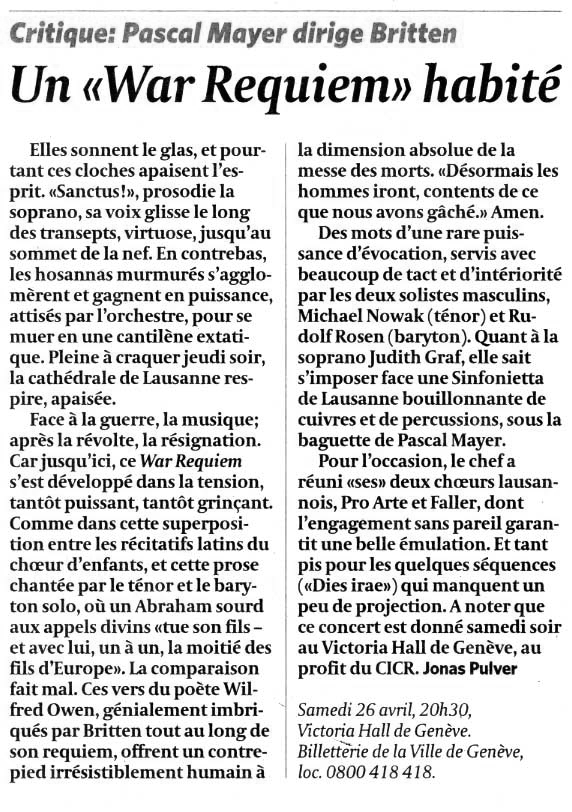 Critique: Pascal Mayer dirige Britten

Un «War Requiem» habité

Elles sonnent le glas, et pourtant ces cloches apaisent l'esprit. «Sanctus!», prosodie la soprano, sa voix glisse le long des transepts, virtuose, jusqu'au sommet de la nef. En contrebas, les hosannas murmurés s'agglomèrent et gagnent en puissance, attisés par l'orchestre, pour se muer en une cantilène extatique. Pleine à craquer jeudi soir, la cathédrale de Lausanne respire, apaisée.

Face à la guerre, la musique; après la révolte, la résignation. Car jusqu'ici, ce War Requiem s'est développé dans la tension, tantôt puissant, tantôt grinçant. Comme dans cette superposition entre les récitatifs latins du chœur d'enfants, et cette prose chantée par le ténor et le baryton solo, où un Abraham sourd aux appels divins «tue son fils – et avec lui, un à un, la moitié des fils d'Europe». La comparaison fait mal. Ces vers du poète Wilfred Owen, génialement imbriqués par Britten tout au long de son requiem, offrent un contrepied irrésistiblement humain à la dimension absolue de la messe des morts. «Désormais les hommes iront, contents de ce que nous avons gâché.» Amen.

Des mots d'une rare puissance d'évocation, servis avec beaucoup de tact et d'intériorité par les deux solistes masculins, Michael Nowak (ténor) et Rudolf Rosen (baryton). Quant à la soprano Judith Graf, elle sait s'imposer face une Sinfonietta de Lausanne bouillonnante de cuivres et de percussions, sous la baguette de Pascal Mayer.

Pour l'occasion, le chef a réuni «ses» deux chœurs lausannois, Pro Arte et Faller, dont l'engagement sans pareil garantit une belle émulation. Et tant pis pour les quelques séquences («Dies irae») qui manquent un peu de projection. A noter que ce concert est donné samedi soir au Victoria Hall de Genève, au profit du CICR. Jonas Pulver

Samedi 26 avril, 20h30, Victoria Hall de Genève. Billetterie de la Ville de Genève, loc. 0800 418 418.